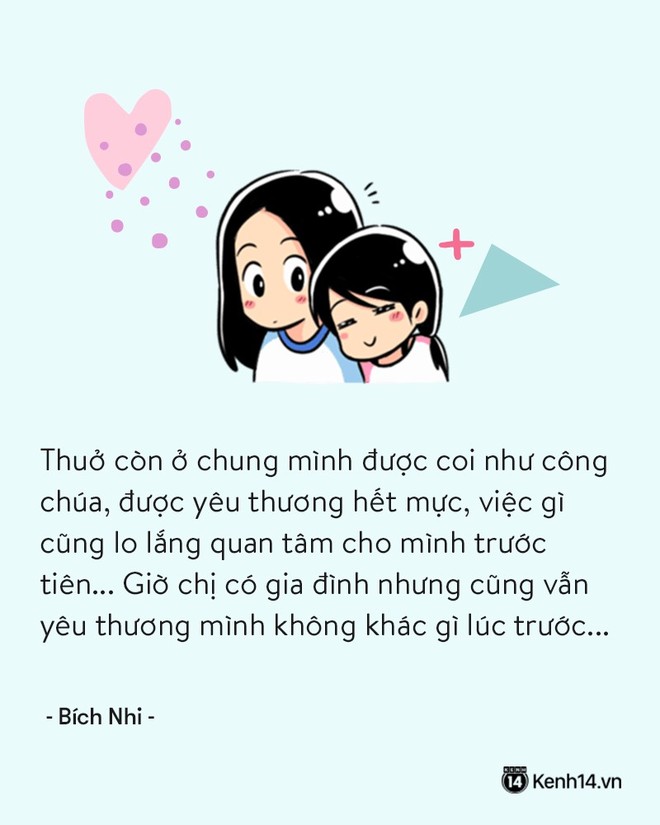 Thuở còn ở chung mình được coi như công chúa, được yêu thương hết mực, việc gì cũng lo lắng quan tâm cho mình trước tiên... Giờ chị có gia đình nhưng cũng vẫn yêu thương mình không khác gì lúc trước...

- Bích Nhi -

KENH 14 Kenh14.vn